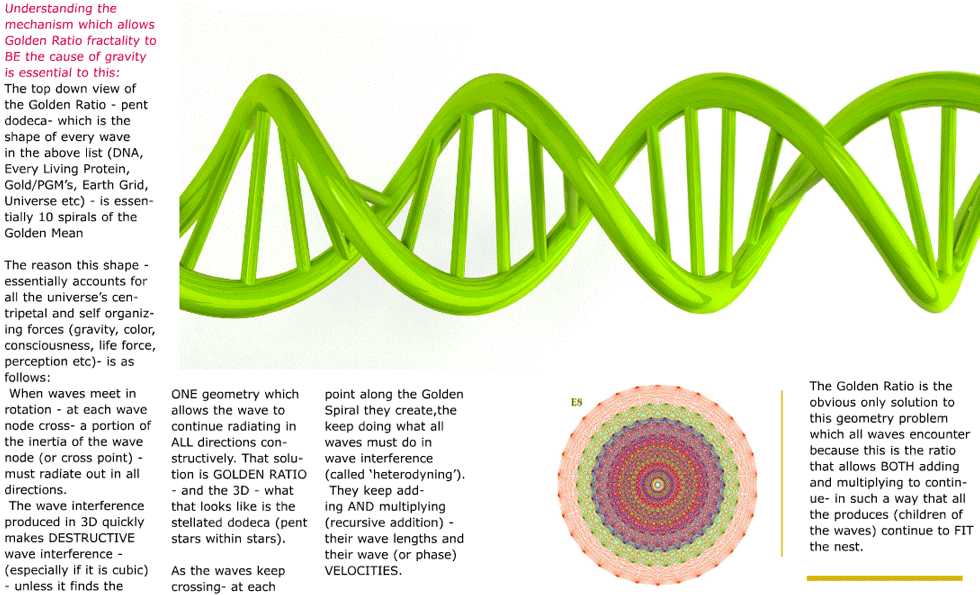 Understanding the mechanism which allows Golden Ratio fractality to BE the cause of gravity is essential to this:
The top down view of the Golden Ratio - pent dodeca- which is the shape of every wave in the above list (DNA, Every Living Protein, Gold/PGM's, Earth Grid, Universe etc) - is essentially 10 spirals of the Golden Mean

The reason this shape - essentially accounts for all the universe's centripetal and self organizing forces (gravity, color, consciousness, life force, perception etc)- is as follows:
When waves meet in rotation - at each wave node cross- a portion of the inertia of the wave node (or cross point) - must radiate out in all directions.
The wave interference produced in 3D quickly makes DESTRUCTIVE wave interference - (especially if it is cubic) - unless it finds the

ONE geometry which allows the wave to continue radiating in ALL directions constructively. That solution is GOLDEN RATIO - and the 3D - what that looks like is the stellated dodeca (pent stars within stars).

As the waves keep crossing- at each

point along the Golden Spiral they create,the keep doing what all waves must do in wave interference (called 'heterodyning').
They keep adding AND multiplying (recursive addition) - their wave lengths and their wave (or phase) VELOCITIES.

E8

The Golden Ratio is the obvious only solution to this geometry problem which all waves encounter because this is the ratio that allows BOTH adding and multiplying to continue- in such a way that all the produces (children of the waves) continue to FIT the nest.